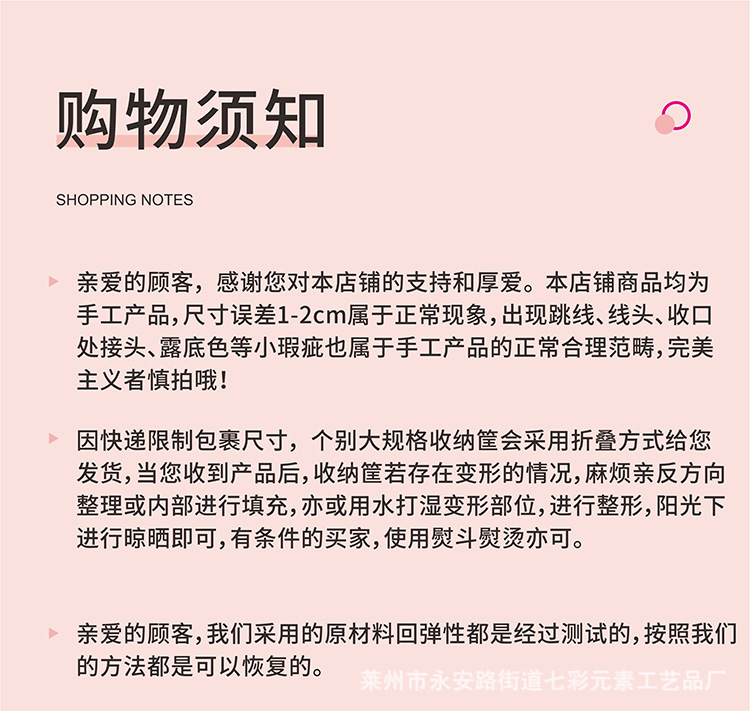 购物须知

SHOPPING NOTES

亲爱的顾客，感谢您对本店铺的支持和厚爱。本店铺商品均为手工产品,尺寸误差1-2cm属于正常现象,出现跳线、线头、收口处接头、露底色等小瑕疵也属于手工产品的正常合理范畴,完美主义者慎拍哦!

因快递限制包裹尺寸，个别大规格收纳筐会采用折叠方式给您发货,当您收到产品后,收纳筐若存在变形的情况,麻烦亲反方向整理或内部进行填充,亦或用水打湿变形部位,进行整形,阳光下进行晾晒即可,有条件的买家,使用熨斗熨烫亦可。

亲爱的顾客,我们采用的原材料回弹性都是经过测试的,按照我们的方法都是可以恢复的。

莱州市永安路街道七彩元素工艺品厂